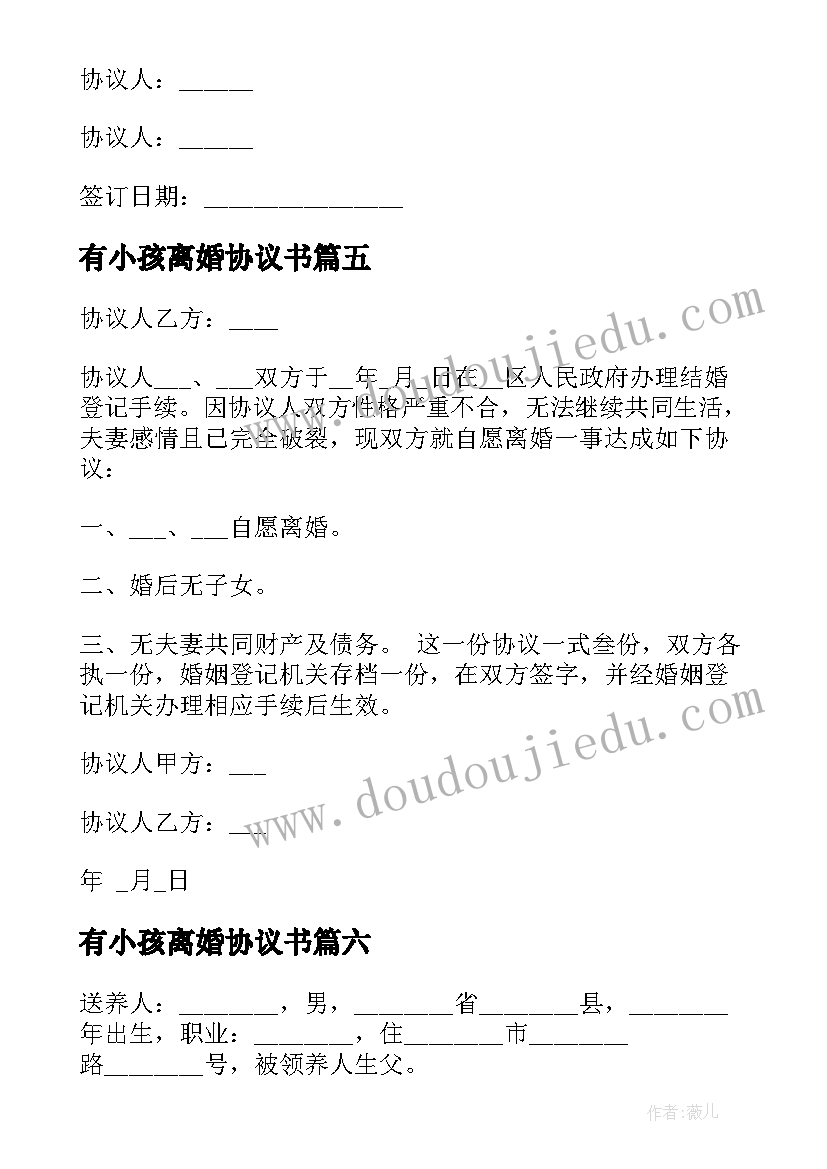 协议人：______

协议人：______

签订日期：________________

有小孩离婚协议书篇五

协议人乙方：____

协议人___、___双方于__年_月_日在__区人民政府办理结婚登记手续。因协议人双方性格严重不合，无法继续共同生活，夫妻感情且已完全破裂，现双方就自愿离婚一事达成如下协议：

一、___、___自愿离婚。

二、婚后无子女。

三、无夫妻共同财产及债务。 这一份协议一式叁份，双方各执一份，婚姻登记机关存档一份，在双方签字，并经婚姻登记机关办理相应手续后生效。

协议人甲方：___

协议人乙方：___

年 _月_日

有小孩离婚协议书篇六

送养人：________，男，________省________县，________年出生，职业：________，住________市________路________号，被领养人生父。

www.doudoujiedu.com

www.doudoujiedu.com

作者：薇儿